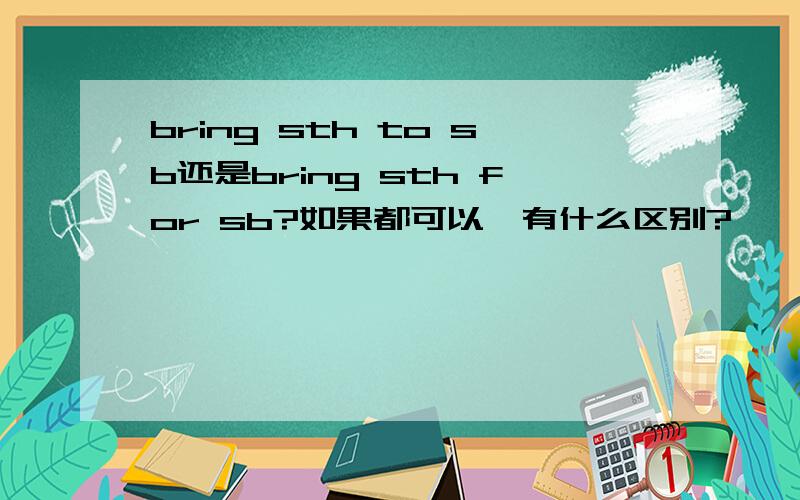 bring sth to sb还是bring sth for sb?如果都可以,有什么区别?